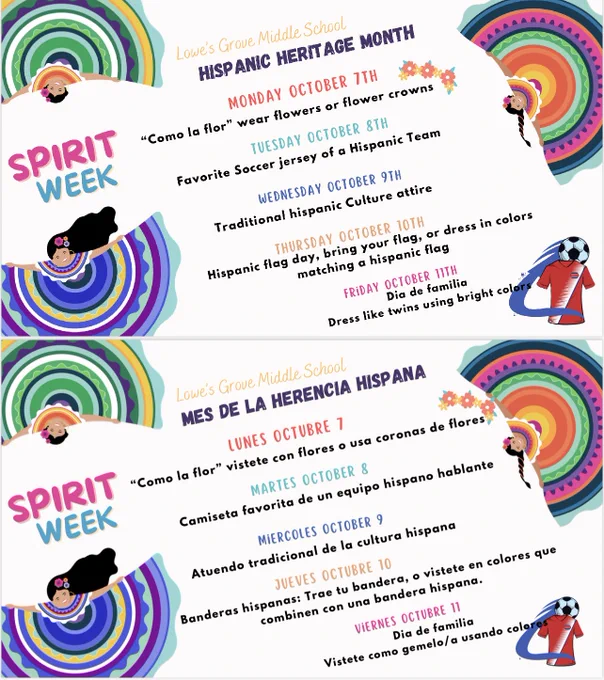 Lowe's Grove Middle School
HISPANIC HERITAGE MONTH

SPIRIT WEEK

MONDAY OCTOBER 7TH
"Como la flor" wear flowers or flower crowns

TUESDAY OCTOBER 8TH
Favorite Soccer jersey of a Hispanic Team

WEDNESDAY OCTOBER 9TH
Traditional hispanic Culture attire

THURSDAY OCTOBER 10TH
Hispanic flag day, bring your flag, or dress in colors matching a hispanic flag

FRIDAY OCTOBER 11TH
Dia de familia
Dress like twins using bright colors

Lowe's Grove Middle School
MES DE LA HERENCIA HISPANA

SPIRIT WEEK

LUNES OCTUBRE 7
"Como la flor" vistete con flores o usa coronas de flores

MARTES OCTOBER 8
Camiseta favorita de un equipo hispano hablante

MIERCOLES OCTOBER 9
Atuendo tradicional de la cultura hispana

JUEVES OCTUBRE 10
Banderas hispanas: Trae tu bandera, o vistete en colores que combinen con una bandera hispana.

VIERNES OCTUBRE 11
Dia de familia
Vistete como gemelo/a usando colores